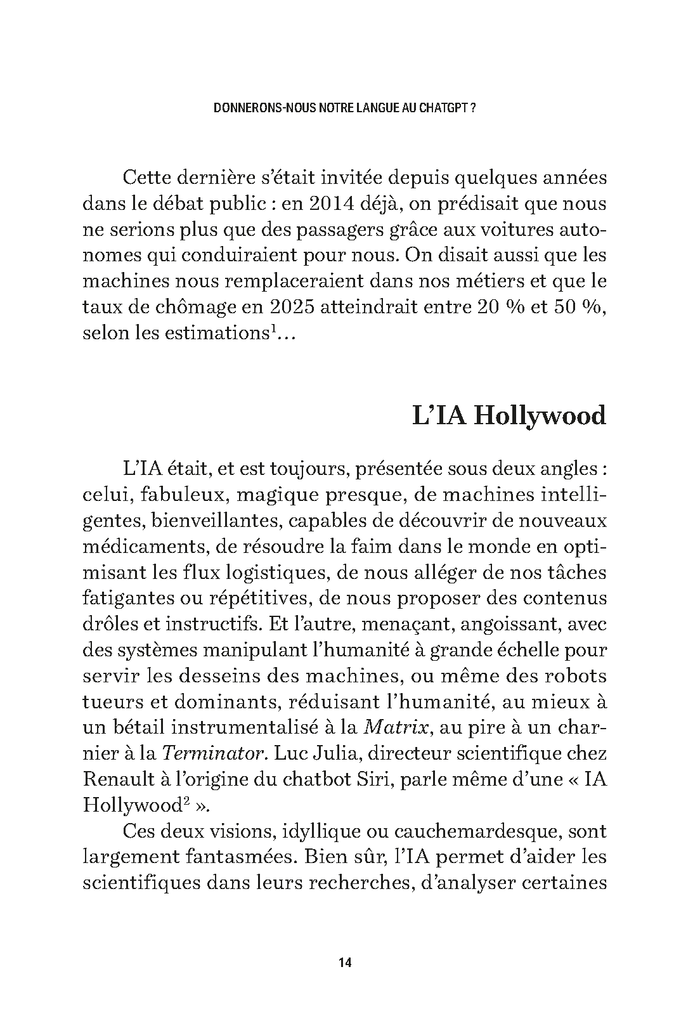 DONNERONS-NOUS NOTRE LANGUE AU CHATGPT ?

Cette dernière s'était invitée depuis quelques années dans le débat public : en 2014 déjà, on prédisait que nous ne serions plus que des passagers grâce aux voitures autonomes qui conduiraient pour nous. On disait aussi que les machines nous remplaceraient dans nos métiers et que le taux de chômage en 2025 atteindrait entre 20 % et 50 %, selon les estimations$^1$…

L'IA Hollywood

L'IA était, et est toujours, présentée sous deux angles : celui, fabuleux, magique presque, de machines intelligentes, bienveillantes, capables de découvrir de nouveaux médicaments, de résoudre la faim dans le monde en optimisant les flux logistiques, de nous alléger de nos tâches fatigantes ou répétitives, de nous proposer des contenus drôles et instructifs. Et l'autre, menaçant, angoissant, avec des systèmes manipulant l'humanité à grande échelle pour servir les desseins des machines, ou même des robots tueurs et dominants, réduisant l'humanité, au mieux à un bétail instrumentalisé à la Matrix, au pire à un charnier à la Terminator. Luc Julia, directeur scientifique chez Renault à l'origine du chatbot Siri, parle même d'une « IA Hollywood$^2$ ».

Ces deux visions, idyllique ou cauchemardesque, sont largement fantasmées. Bien sûr, l'IA permet d'aider les scientifiques dans leurs recherches, d'analyser certaines

14